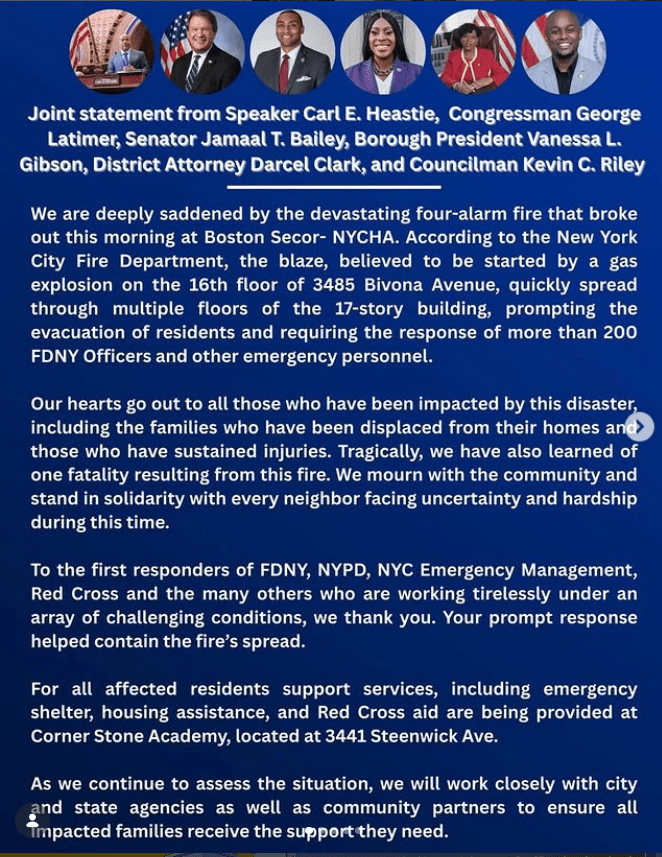 Joint statement from Speaker Carl E. Heastie, Congressman George Latimer, Senator Jamaal T. Bailey, Borough President Vanessa L. Gibson, District Attorney Darcel Clark, and Councilman Kevin C. Riley

We are deeply saddened by the devastating four-alarm fire that broke out this morning at Boston Secor- NYCHA. According to the New York City Fire Department, the blaze, believed to be started by a gas explosion on the 16th floor of 3485 Bivona Avenue, quickly spread through multiple floors of the 17-story building, prompting the evacuation of residents and requiring the response of more than 200 FDNY Officers and other emergency personnel.

Our hearts go out to all those who have been impacted by this disaster, including the families who have been displaced from their homes and those who have sustained injuries. Tragically, we have also learned of one fatality resulting from this fire. We mourn with the community and stand in solidarity with every neighbor facing uncertainty and hardship during this time.

To the first responders of FDNY, NYPD, NYC Emergency Management, Red Cross and the many others who are working tirelessly under an array of challenging conditions, we thank you. Your prompt response helped contain the fire's spread.

For all affected residents support services, including emergency shelter, housing assistance, and Red Cross aid are being provided at Corner Stone Academy, located at 3441 Steenwick Ave.

As we continue to assess the situation, we will work closely with city and state agencies as well as community partners to ensure all impacted families receive the support they need.